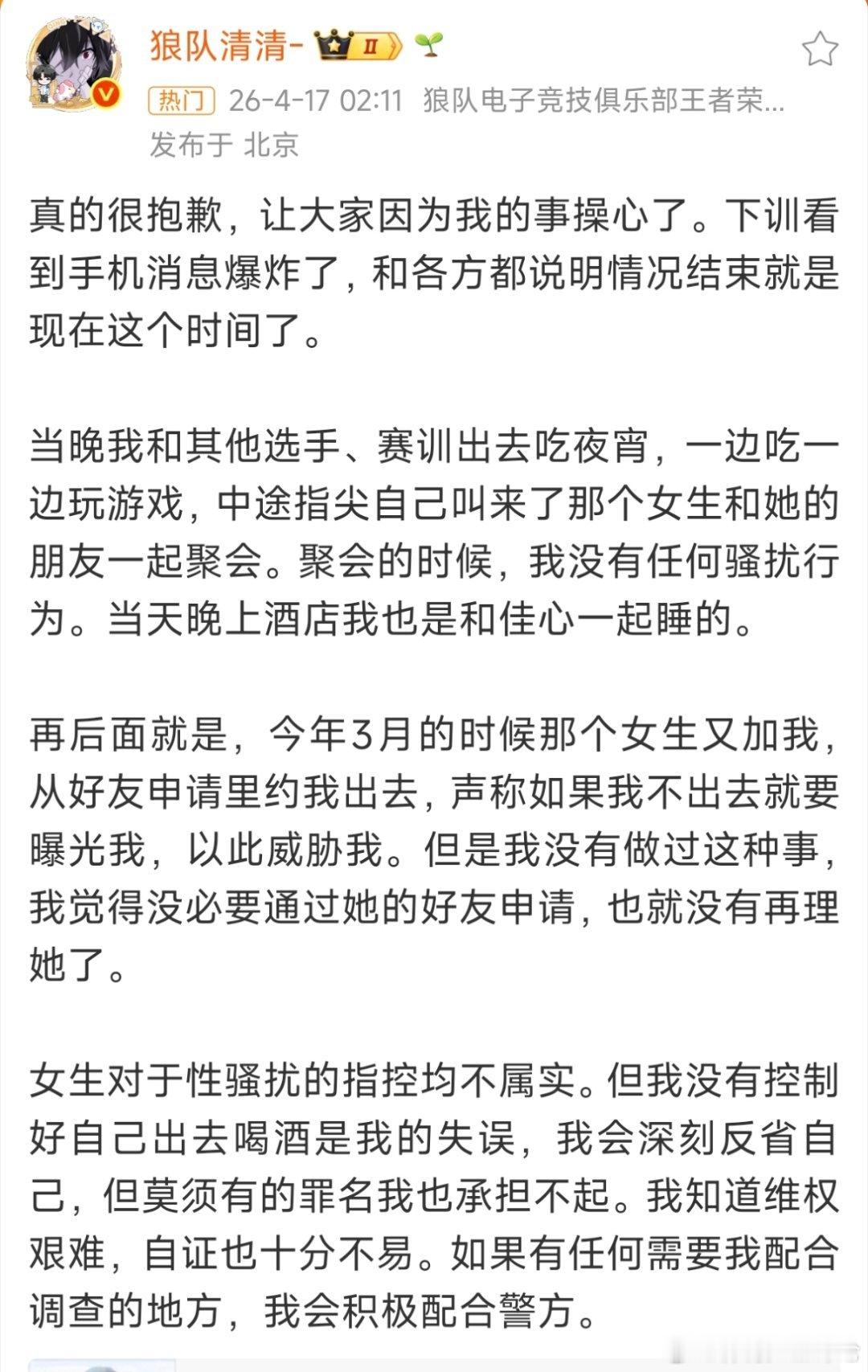 狼队清清- Ⅱ

热门 26-4-17 02:11 狼队电子竞技俱乐部王者荣...
发布于 北京

真的很抱歉，让大家因为我的事操心了。下训看到手机消息爆炸了，和各方都说明情况结束就是现在这个时间了。

当晚我和其他选手、赛训出去吃夜宵，一边吃一边玩游戏，中途指尖自己叫来了那个女生和她的朋友一起聚会。聚会的时候，我没有任何骚扰行为。当天晚上酒店我也是和佳心一起睡的。

再后面就是，今年3月的时候那个女生又加我，从好友申请里约我出去，声称如果我不出去就要曝光我，以此威胁我。但是我没有做过这种事，我觉得没必要通过她的好友申请，也就没有再理她了。

女生对于性骚扰的指控均不属实。但我没有控制好自己出去喝酒是我的失误，我会深刻反省自己，但莫须有的罪名我也承担不起。我知道维权艰难，自证也十分不易。如果有任何需要我配合调查的地方，我会积极配合警方。